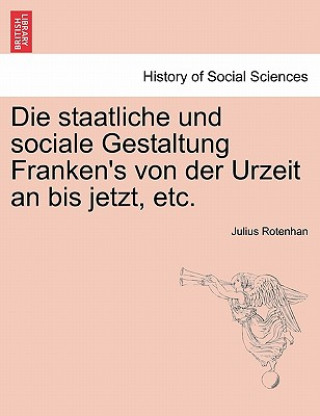 BRITISH LIBRARY

History of Social Sciences

Die staatliche und sociale Gestaltung Franken's von der Urzeit an bis jetzt, etc.

Julius Rotenhan